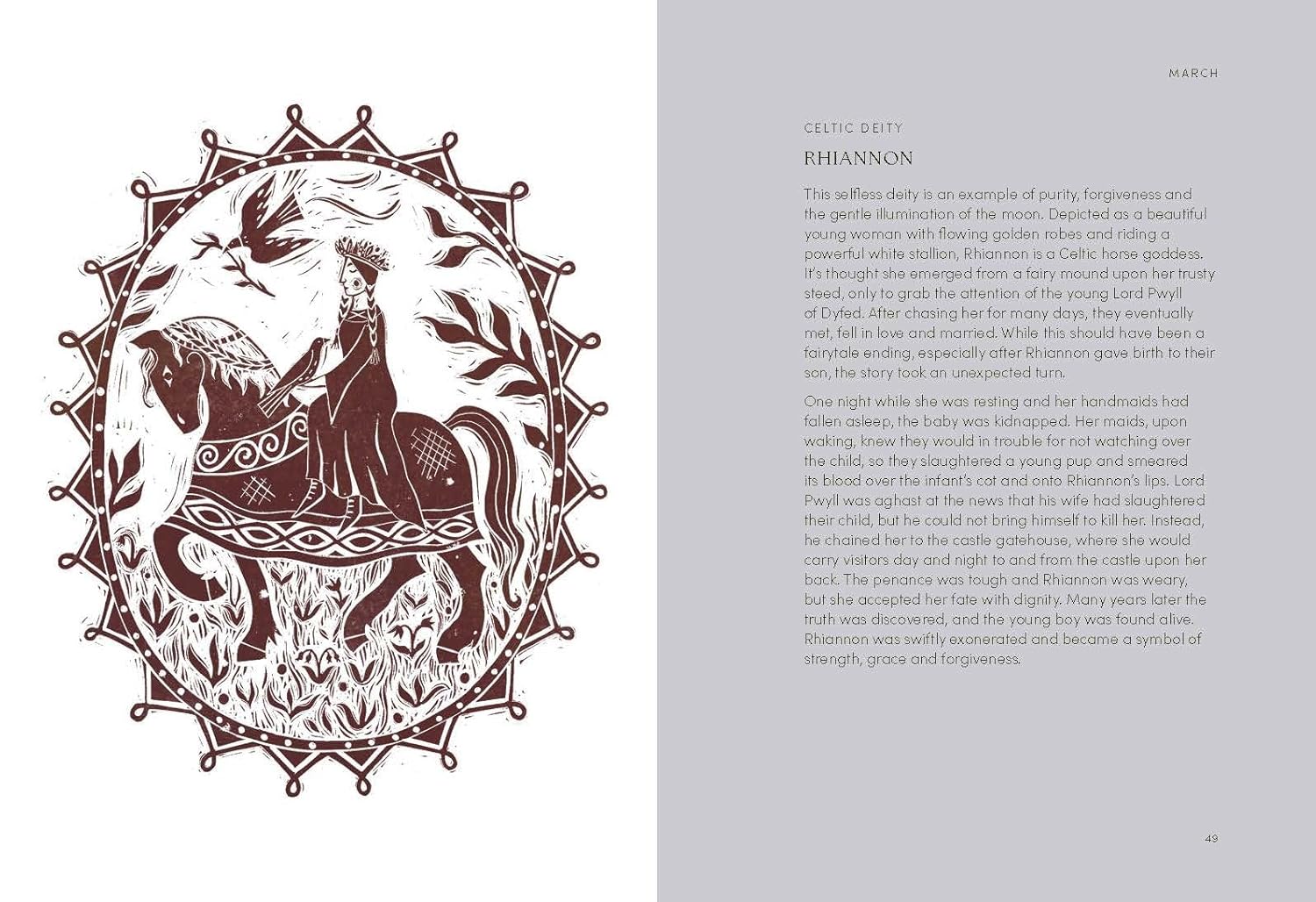 MARCH

CELTIC DEITY

RHIANNON

This selfless deity is an example of purity, forgiveness and the gentle illumination of the moon. Depicted as a beautiful young woman with flowing golden robes and riding a powerful white stallion, Rhiannon is a Celtic horse goddess. It's thought she emerged from a fairy mound upon her trusty steed, only to grab the attention of the young Lord Pwyll of Dyfed. After chasing her for many days, they eventually met, fell in love and married. While this should have been a fairytale ending, especially after Rhiannon gave birth to their son, the story took an unexpected turn.

One night while she was resting and her handmaids had fallen asleep, the baby was kidnapped. Her maids, upon waking, knew they would in trouble for not watching over the child, so they slaughtered a young pup and smeared its blood over the infant's cot and onto Rhiannon's lips. Lord Pwyll was aghast at the news that his wife had slaughtered their child, but he could not bring himself to kill her. Instead, he chained her to the castle gatehouse, where she would carry visitors day and night to and from the castle upon her back. The penance was tough and Rhiannon was weary, but she accepted her fate with dignity. Many years later the truth was discovered, and the young boy was found alive. Rhiannon was swiftly exonerated and became a symbol of strength, grace and forgiveness.

49